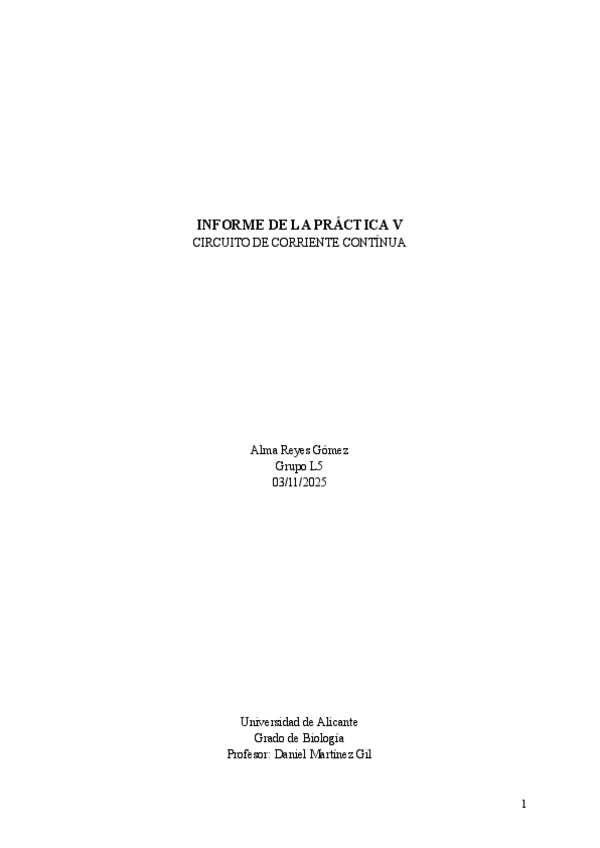 INFORME DE LA PRÁCTICA V
CIRCUITO DE CORRIENTE CONTÍNUA

Alma Reyes Gómez
Grupo L5
03/11/2025

Universidad de Alicante
Grado de Biología
Profesor: Daniel Martínez Gil

1